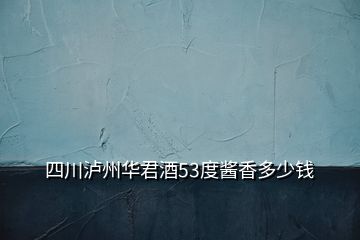 四川泸州华君酒53度酱香多少钱